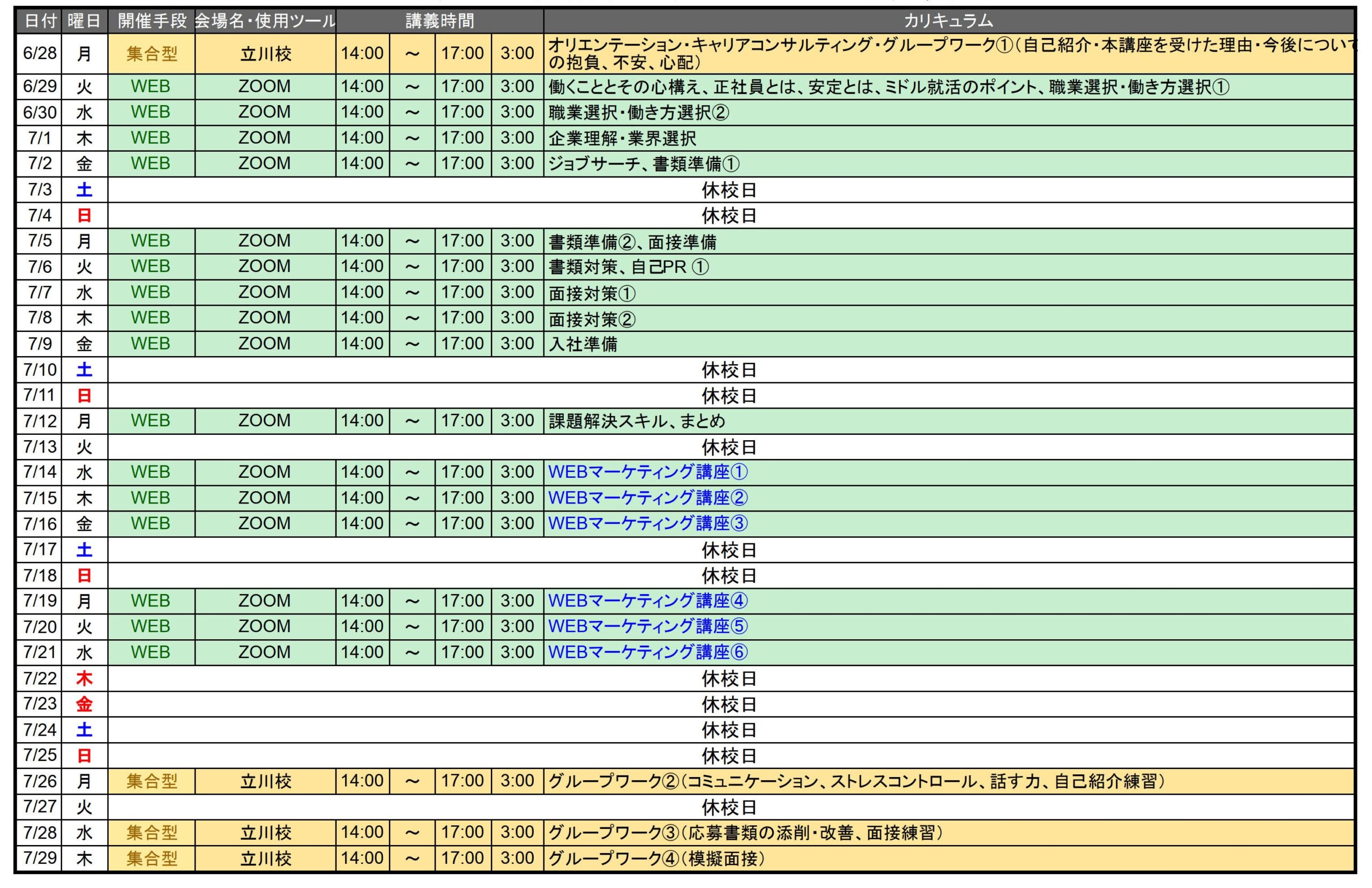 | 日付 | 曜日 | 開催手段 | 会場名・使用ツール | 講義時間 | | | | カリキュラム |
|---|---|---|---|---|---|---|---|---|
| 6/28 | 月 | 集合型 | 立川校 | 14:00 | ～ | 17:00 | 3:00 | オリエンテーション・キャリアコンサルティング・グループワーク①（自己紹介・本講座を受けた理由・今後についての抱負、不安、心配） |
| 6/29 | 火 | WEB | ZOOM | 14:00 | ～ | 17:00 | 3:00 | 働くこととその心構え、正社員とは、安定とは、ミドル就活のポイント、職業選択・働き方選択① |
| 6/30 | 水 | WEB | ZOOM | 14:00 | ～ | 17:00 | 3:00 | 職業選択・働き方選択② |
| 7/1 | 木 | WEB | ZOOM | 14:00 | ～ | 17:00 | 3:00 | 企業理解・業界選択 |
| 7/2 | 金 | WEB | ZOOM | 14:00 | ～ | 17:00 | 3:00 | ジョブサーチ、書類準備① |
| 7/3 | 土 | 休校日 | | | | | | |
| 7/4 | 日 | 休校日 | | | | | | |
| 7/5 | 月 | WEB | ZOOM | 14:00 | ～ | 17:00 | 3:00 | 書類準備②、面接準備 |
| 7/6 | 火 | WEB | ZOOM | 14:00 | ～ | 17:00 | 3:00 | 書類対策、自己PR ① |
| 7/7 | 水 | WEB | ZOOM | 14:00 | ～ | 17:00 | 3:00 | 面接対策① |
| 7/8 | 木 | WEB | ZOOM | 14:00 | ～ | 17:00 | 3:00 | 面接対策② |
| 7/9 | 金 | WEB | ZOOM | 14:00 | ～ | 17:00 | 3:00 | 入社準備 |
| 7/10 | 土 | 休校日 | | | | | | |
| 7/11 | 日 | 休校日 | | | | | | |
| 7/12 | 月 | WEB | ZOOM | 14:00 | ～ | 17:00 | 3:00 | 課題解決スキル、まとめ |
| 7/13 | 火 | 休校日 | | | | | | |
| 7/14 | 水 | WEB | ZOOM | 14:00 | ～ | 17:00 | 3:00 | WEBマーケティング講座① |
| 7/15 | 木 | WEB | ZOOM | 14:00 | ～ | 17:00 | 3:00 | WEBマーケティング講座② |
| 7/16 | 金 | WEB | ZOOM | 14:00 | ～ | 17:00 | 3:00 | WEBマーケティング講座③ |
| 7/17 | 土 | 休校日 | | | | | | |
| 7/18 | 日 | 休校日 | | | | | | |
| 7/19 | 月 | WEB | ZOOM | 14:00 | ～ | 17:00 | 3:00 | WEBマーケティング講座④ |
| 7/20 | 火 | WEB | ZOOM | 14:00 | ～ | 17:00 | 3:00 | WEBマーケティング講座⑤ |
| 7/21 | 水 | WEB | ZOOM | 14:00 | ～ | 17:00 | 3:00 | WEBマーケティング講座⑥ |
| 7/22 | 木 | 休校日 | | | | | | |
| 7/23 | 金 | 休校日 | | | | | | |
| 7/24 | 土 | 休校日 | | | | | | |
| 7/25 | 日 | 休校日 | | | | | | |
| 7/26 | 月 | 集合型 | 立川校 | 14:00 | ～ | 17:00 | 3:00 | グループワーク②（コミュニケーション、ストレスコントロール、話す力、自己紹介練習） |
| 7/27 | 火 | 休校日 | | | | | | |
| 7/28 | 水 | 集合型 | 立川校 | 14:00 | ～ | 17:00 | 3:00 | グループワーク③（応募書類の添削・改善、面接練習） |
| 7/29 | 木 | 集合型 | 立川校 | 14:00 | ～ | 17:00 | 3:00 | グループワーク④（模擬面接） |